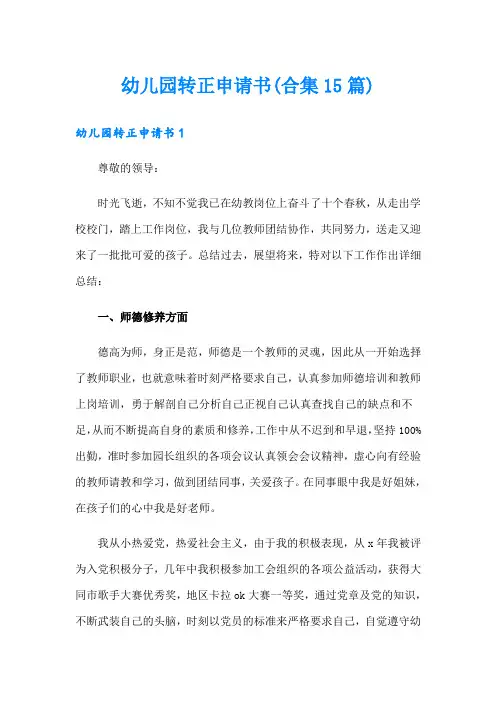 幼儿园转正申请书(合集15篇)

幼儿园转正申请书1

尊敬的领导：

时光飞逝，不知不觉我已在幼教岗位上奋斗了十个春秋，从走出学校校门，踏上工作岗位，我与几位教师团结协作，共同努力，送走又迎来了一批批可爱的孩子。总结过去，展望将来，特对以下工作作出详细总结：

一、师德修养方面

德高为师，身正是范，师德是一个教师的灵魂，因此从一开始选择了教师职业，也就意味着时刻严格要求自己，认真参加师德培训和教师上岗培训，勇于解剖自己分析自己正视自己认真查找自己的缺点和不足,从而不断提高自身的素质和修养,工作中从不迟到和早退,坚持100%出勤，准时参加园长组织的各项会议认真领会会议精神，虚心向有经验的教师请教和学习，做到团结同事，关爱孩子。在同事眼中我是好姐妹，在孩子们的心中我是好老师。

我从小热爱党，热爱社会主义，由于我的积极表现，从x年我被评为入党积极分子，几年中我积极参加工会组织的各项公益活动，获得大同市歌手大赛优秀奖，地区卡拉ok大赛一等奖，通过党章及党的知识，不断武装自己的头脑，时刻以党员的标准来严格要求自己，自觉遵守幼